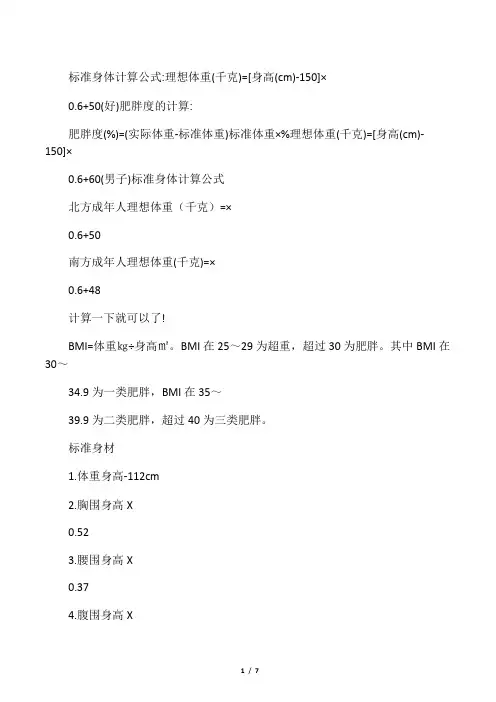 标准身体计算公式:理想体重(千克)=[身高(cm)-150]×

0.6+50(好)肥胖度的计算:

肥胖度(%)=(实际体重-标准体重)标准体重×%理想体重(千克)=[身高(cm)-150]×

0.6+60(男子)标准身体计算公式

北方成年人理想体重（千克）=×

0.6+50

南方成年人理想体重(千克)=×

0.6+48

计算一下就可以了!

BMI=体重㎏÷身高㎡。BMI 在 25～29 为超重，超过 30 为肥胖。其中 BMI 在 30～

34.9 为一类肥胖，BMI 在 35～

39.9 为二类肥胖，超过 40 为三类肥胖。

标准身材

1.体重身高-112cm

2.胸围身高 X

0.52

3.腰围身高 X

0.37

4.腹围身高 X

1 / 7